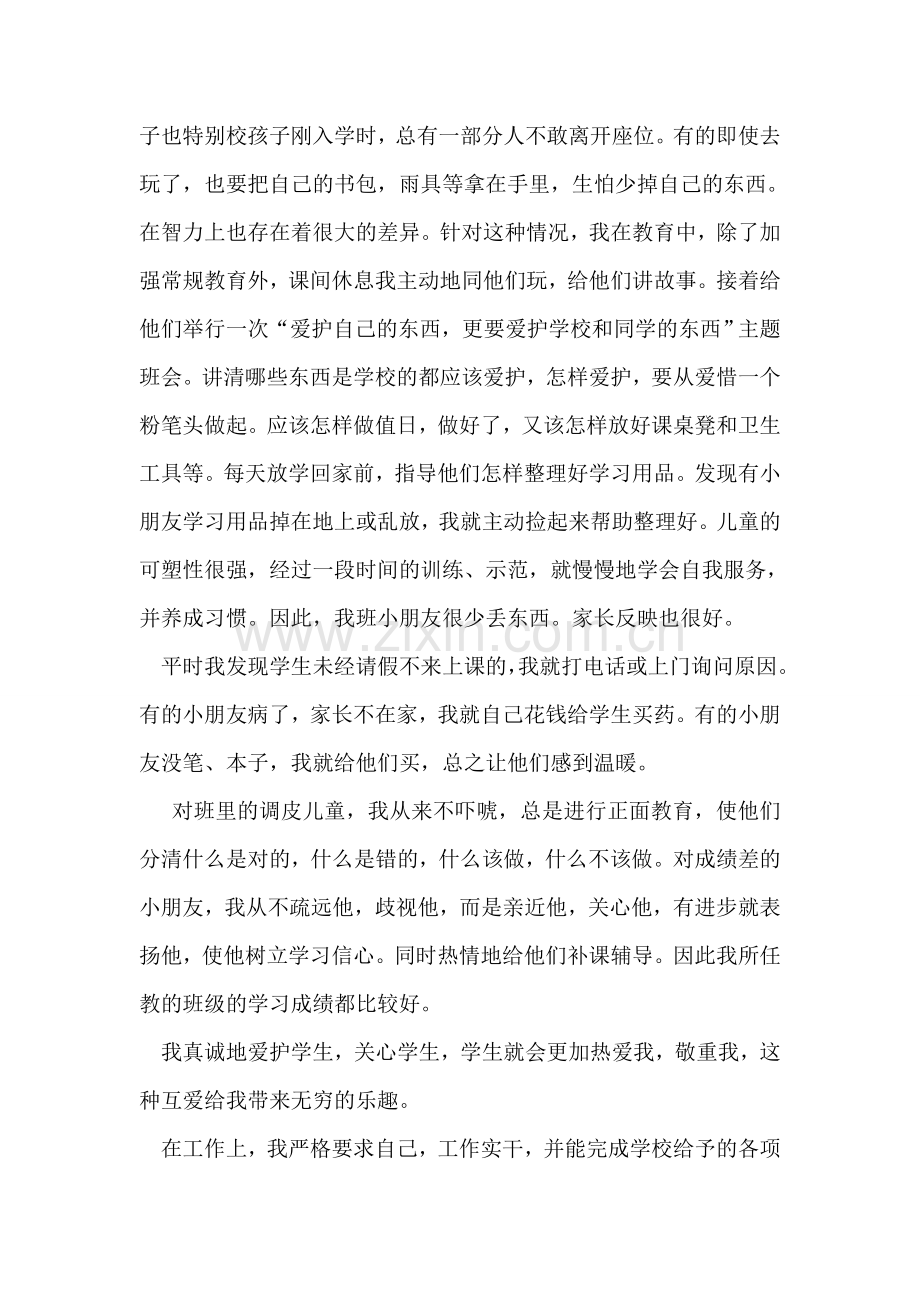 子也特别校孩子刚入学时，总有一部分人不敢离开座位。有的即使去玩了，也要把自己的书包，雨具等拿在手里，生怕少掉自己的东西。在智力上也存在着很大的差异。针对这种情况，我在教育中，除了加强常规教育外，课间休息我主动地同他们玩，给他们讲故事。接着给他们举行一次“爱护自己的东西，更要爱护学校和同学的东西”主题班会。讲清哪些东西是学校的都应该爱护，怎样爱护，要从爱惜一个粉笔头做起。应该怎样做值日，做好了，又该怎样放好课桌凳和卫生工具等。每天放学回家前，指导他们怎样整理好学习用品。发现有小朋友学习用品掉在地上或乱放，我就主动捡起来帮助整理好。儿童的可塑性很强，经过一段时间的训练、示范，就慢慢地学会自我服务，并养成习惯。因此，我班小朋友很少丢东西。家长反映也很好。

平时我发现学生未经请假不来上课的，我就打电话或上门询问原因。有的小朋友病了，家长不在家，我就自己花钱给学生买药。有的小朋友没笔、本子，我就给他们买，总之让他们感到温暖。

对班里的调皮儿童，我从来不吓唬，总是进行正面教育，使他们分清什么是对的，什么是错的，什么该做，什么不该做。对成绩差的小朋友，我从不疏远他，歧视他，而是亲近他，关心他，有进步就表扬他，使他树立学习信心。同时热情地给他们补课辅导。因此我所任教的班级的学习成绩都比较好。

我真诚地爱护学生，关心学生，学生就会更加热爱我，敬重我，这种互爱给我带来无穷的乐趣。

在工作上，我严格要求自己，工作实干，并能完成学校给予的各项

www.zixin.com.cn